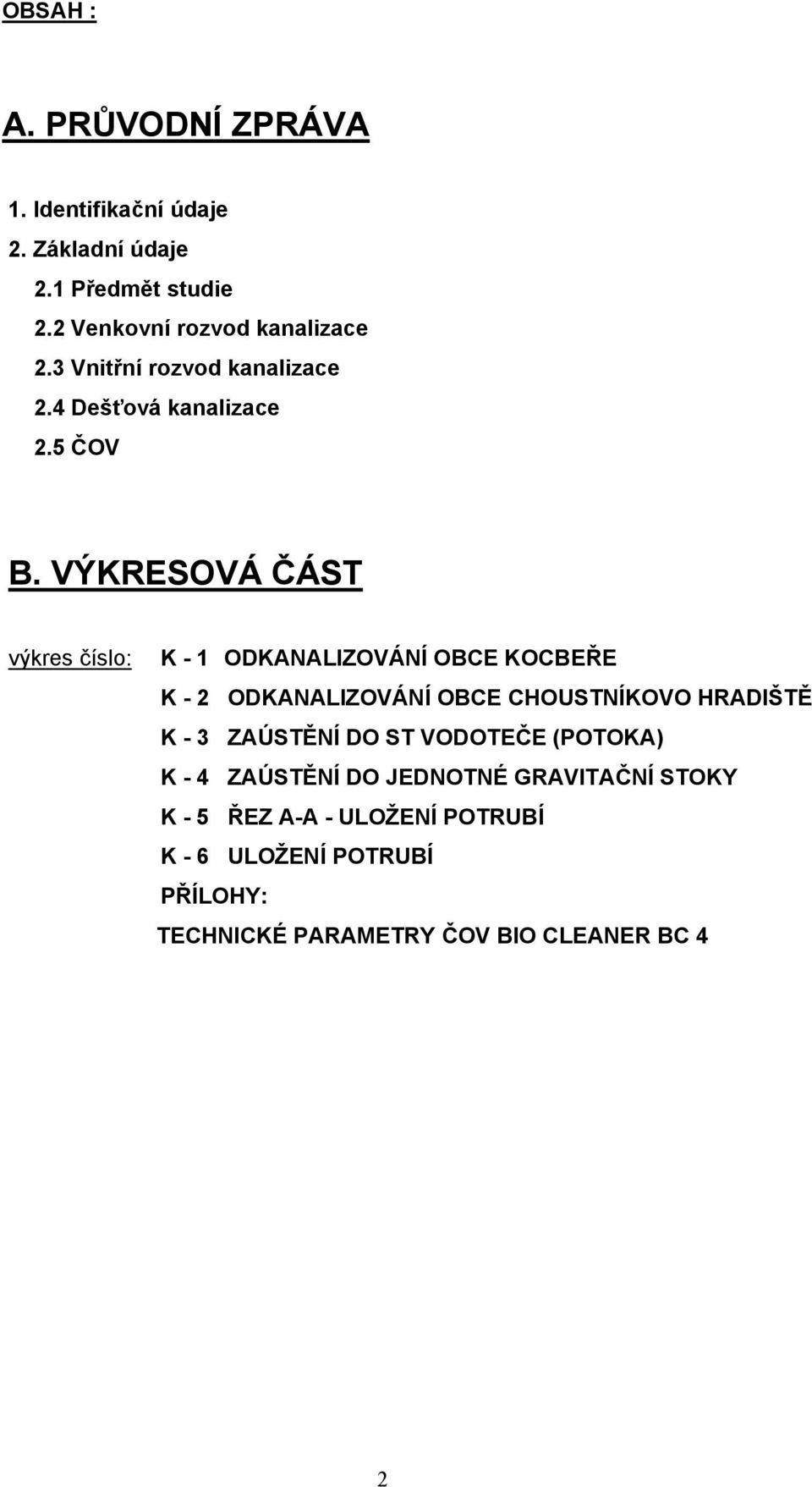 OBSAH :

A. PRŮVODNÍ ZPRÁVA

1. Identifikační údaje
2. Základní údaje
2.1 Předmět studie
2.2 Venkovní rozvod kanalizace
2.3 Vnitřní rozvod kanalizace
2.4 Dešťová kanalizace
2.5 ČOV

B. VÝKRESOVÁ ČÁST

výkres číslo: K - 1 ODKANALIZOVÁNÍ OBCE KOCBEŘE
K - 2 ODKANALIZOVÁNÍ OBCE CHOUSTNÍKOVO HRADIŠTĚ
K - 3 ZAÚSTĚNÍ DO ST VODOTEČE (POTOKA)
K - 4 ZAÚSTĚNÍ DO JEDNOTNÉ GRAVITAČNÍ STOKY
K - 5 ŘEZ A-A - ULOŽENÍ POTRUBÍ
K - 6 ULOŽENÍ POTRUBÍ
PŘÍLOHY:
TECHNICKÉ PARAMETRY ČOV BIO CLEANER BC 4

2